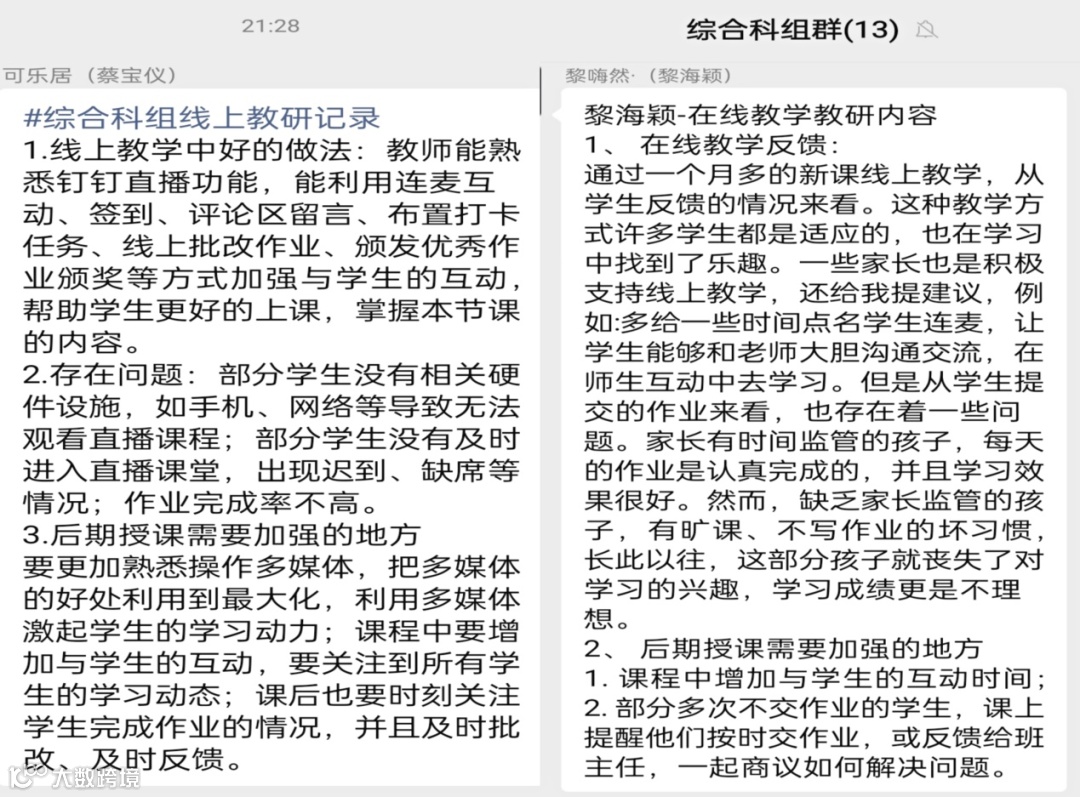 21:28

可乐居（蔡宝仪）

#综合科组线上教研记录
1.线上教学中好的做法：教师能熟悉钉钉直播功能，能利用连麦互动、签到、评论区留言、布置打卡任务、线上批改作业、颁发优秀作业颁奖等方式加强与学生的互动，帮助学生更好的上课，掌握本节课的内容。
2.存在问题：部分学生没有相关硬件设施，如手机、网络等导致无法观看直播课程；部分学生没有及时进入直播课堂，出现迟到、缺席等情况；作业完成率不高。
3.后期授课需要加强的地方
要更加熟悉操作多媒体，把多媒体的好处利用到最大化，利用多媒体激起学生的学习动力；课程中要增加与学生的互动，要关注到所有学生的学习动态；课后也要时刻关注学生完成作业的情况，并且及时批改、及时反馈。

大数跨境

综合科组群(13)

黎嗨然·（黎海颖）

黎海颖-在线教学教研内容
1、 在线教学反馈：
通过一个月多的新课线上教学，从学生反馈的情况来看。这种教学方式许多学生都是适应的，也在学习中找到了乐趣。一些家长也是积极支持线上教学，还给我提建议，例如:多给一些时间点名学生连麦，让学生能够和老师大胆沟通交流，在师生互动中去学习。但是从学生提交的作业来看，也存在着一些问题。家长有时间监管的孩子，每天的作业是认真完成的，并且学习效果很好。然而，缺乏家长监管的孩子，有旷课、不写作业的坏习惯，长此以往，这部分孩子就丧失了对学习的兴趣，学习成绩更是不理想。
2、 后期授课需要加强的地方
1. 课程中增加与学生的互动时间；
2. 部分多次不交作业的学生，课上提醒他们按时交作业，或反馈给班主任，一起商议如何解决问题。